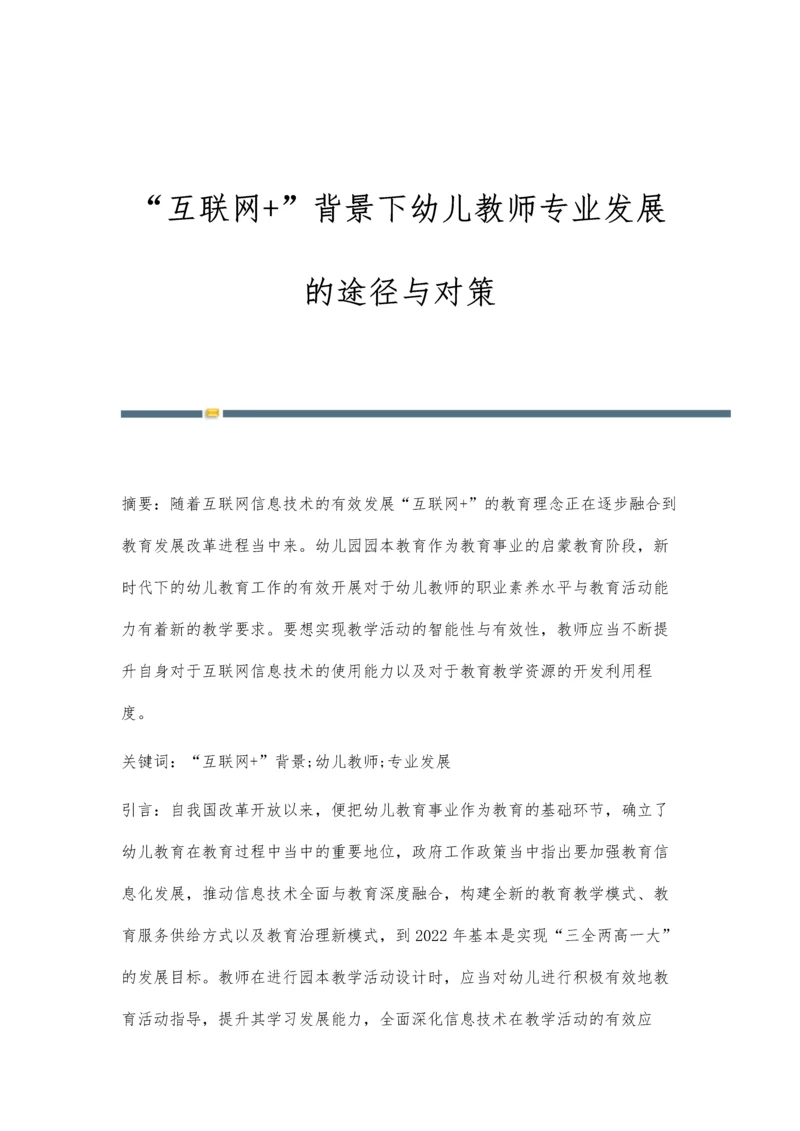 “互联网+”背景下幼儿教师专业发展的途径与对策

摘要：随着互联网信息技术的有效发展“互联网+”的教育理念正在逐步融合到教育发展改革进程当中来。幼儿园园本教育作为教育事业的启蒙教育阶段，新时代下的幼儿教育工作的有效开展对于幼儿教师的职业素养水平与教育活动能力有着新的教学要求。要想实现教学活动的智能性与有效性，教师应当不断提升自身对于互联网信息技术的使用能力以及对于教育教学资源的开发利用程度。

关键词：“互联网+”背景;幼儿教师;专业发展

引言：自我国改革开放以来，便把幼儿教育事业作为教育的基础环节，确立了幼儿教育在教育过程中当中的重要地位，政府工作政策当中指出要加强教育信息化发展，推动信息技术全面与教育深度融合，构建全新的教育教学模式、教育服务供给方式以及教育治理新模式，到2022年基本是实现“三全两高一大”的发展目标。教师在进行园本教学活动设计时，应当对幼儿进行积极有效地教育活动指导，提升其学习发展能力，全面深化信息技术在教学活动的有效应